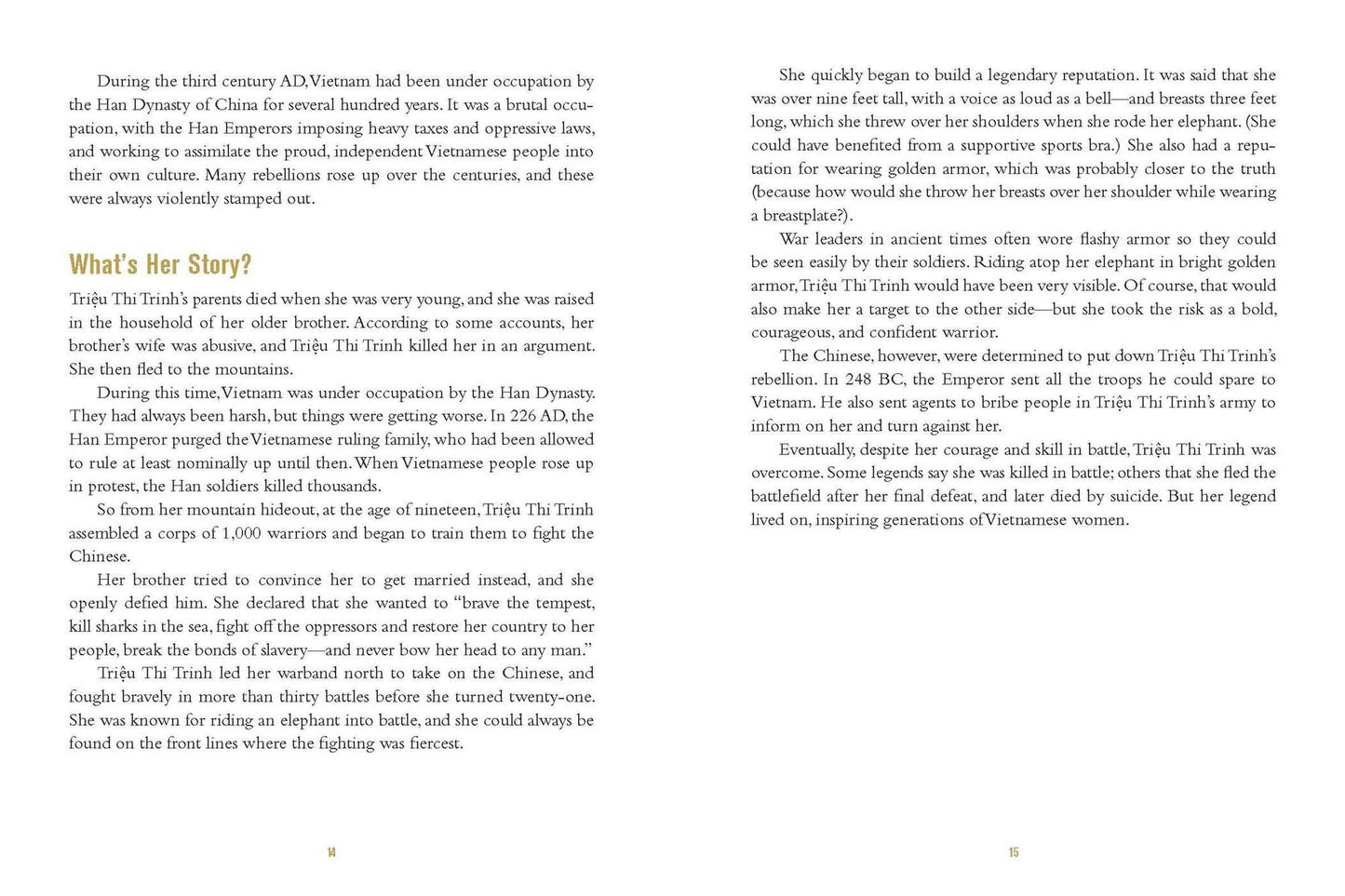 During the third century AD,Vietnam had been under occupation by the Han Dynasty of China for several hundred years. It was a brutal occupation, with the Han Emperors imposing heavy taxes and oppressive laws, and working to assimilate the proud, independent Vietnamese people into their own culture. Many rebellions rose up over the centuries, and these were always violently stamped out.

What's Her Story?

Triệu Thi Trinh's parents died when she was very young, and she was raised in the household of her older brother. According to some accounts, her brother's wife was abusive, and Triệu Thi Trinh killed her in an argument. She then fled to the mountains.

During this time,Vietnam was under occupation by the Han Dynasty. They had always been harsh, but things were getting worse. In 226 AD, the Han Emperor purged the Vietnamese ruling family, who had been allowed to rule at least nominally up until then. When Vietnamese people rose up in protest, the Han soldiers killed thousands.

So from her mountain hideout, at the age of nineteen, Triệu Thi Trinh assembled a corps of 1,000 warriors and began to train them to fight the Chinese.

Her brother tried to convince her to get married instead, and she openly defied him. She declared that she wanted to "brave the tempest, kill sharks in the sea, fight off the oppressors and restore her country to her people, break the bonds of slavery—and never bow her head to any man."

Triệu Thi Trinh led her warband north to take on the Chinese, and fought bravely in more than thirty battles before she turned twenty-one. She was known for riding an elephant into battle, and she could always be found on the front lines where the fighting was fiercest.

14

She quickly began to build a legendary reputation. It was said that she was over nine feet tall, with a voice as loud as a bell—and breasts three feet long, which she threw over her shoulders when she rode her elephant. (She could have benefited from a supportive sports bra.) She also had a reputation for wearing golden armor, which was probably closer to the truth (because how would she throw her breasts over her shoulder while wearing a breastplate?).

War leaders in ancient times often wore flashy armor so they could be seen easily by their soldiers. Riding atop her elephant in bright golden armor, Triệu Thi Trinh would have been very visible. Of course, that would also make her a target to the other side—but she took the risk as a bold, courageous, and confident warrior.

The Chinese, however, were determined to put down Triệu Thi Trinh's rebellion. In 248 BC, the Emperor sent all the troops he could spare to Vietnam. He also sent agents to bribe people in Triệu Thi Trinh's army to inform on her and turn against her.

Eventually, despite her courage and skill in battle, Triệu Thi Trinh was overcome. Some legends say she was killed in battle; others that she fled the battlefield after her final defeat, and later died by suicide. But her legend lived on, inspiring generations of Vietnamese women.

15